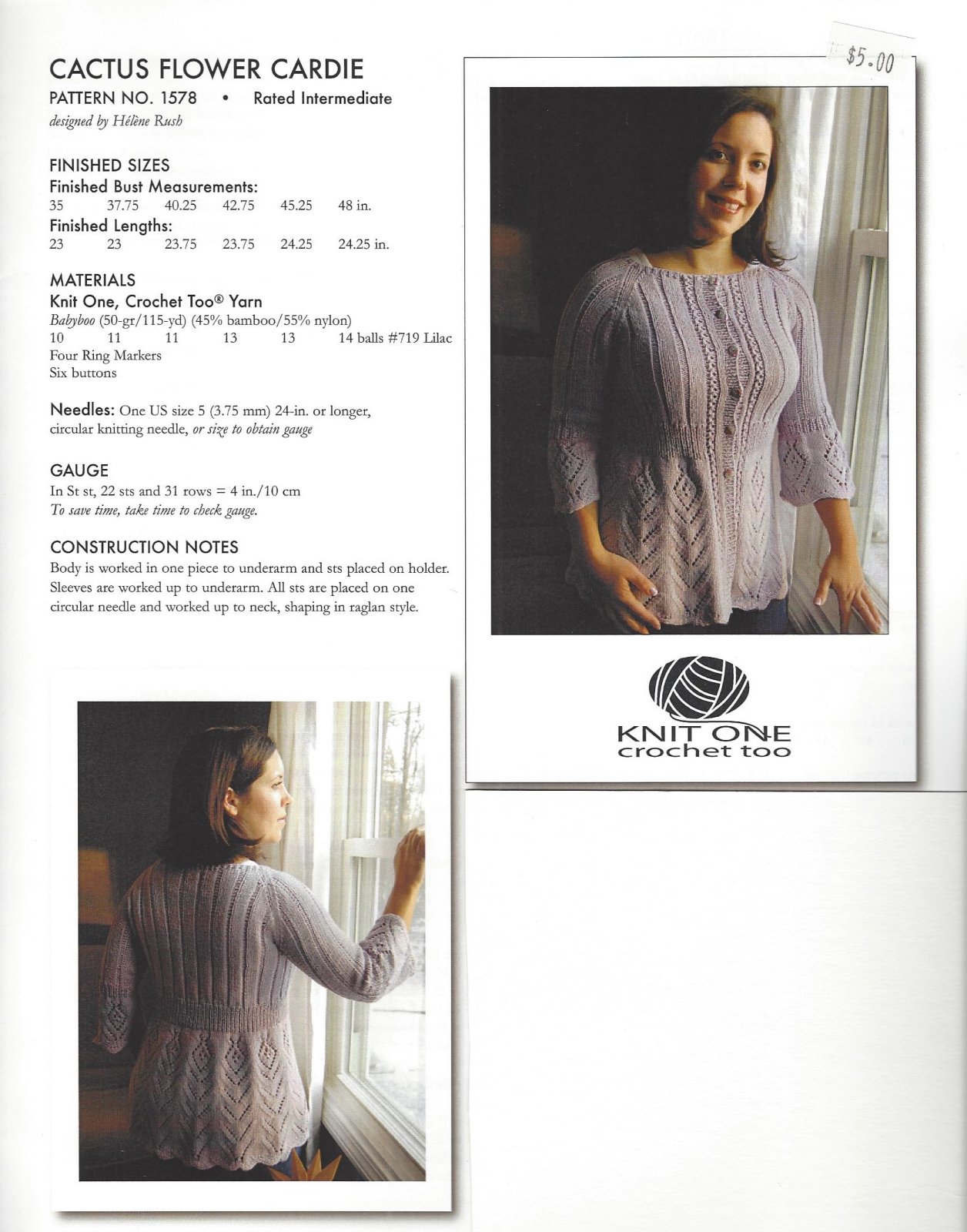 CACTUS FLOWER CARDIE

PATTERN NO. 1578 • Rated Intermediate

designed by Hélène Rush

FINISHED SIZES

Finished Bust Measurements:

35 37.75 40.25 42.75 45.25 48 in.

Finished Lengths:

23 23 23.75 23.75 24.25 24.25 in.

MATERIALS

Knit One, Crochet Too® Yarn

Babyboo (50-gr/115-yd) (45% bamboo/55% nylon)

10 11 11 13 13 14 balls #719 Lilac

Four Ring Markers

Six buttons

Needles: One US size 5 (3.75 mm) 24-in. or longer, circular knitting needle, or size to obtain gauge

GAUGE

In St st, 22 sts and 31 rows = 4 in./10 cm

To save time, take time to check gauge.

CONSTRUCTION NOTES

Body is worked in one piece to underarm and sts placed on holder. Sleeves are worked up to underarm. All sts are placed on one circular needle and worked up to neck, shaping in raglan style.

$5.00

KNIT ONE
crochet too